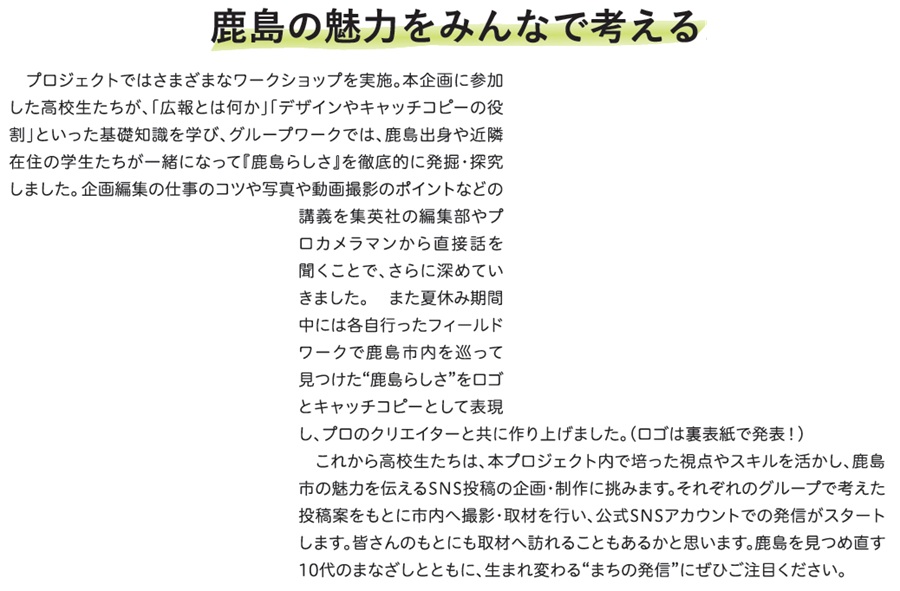 鹿島の魅力をみんなで考える

プロジェクトではさまざまなワークショップを実施。本企画に参加した高校生たちが、「広報とは何か」「デザインやキャッチコピーの役割」といった基礎知識を学び、グループワークでは、鹿島出身や近隣在住の学生たちが一緒になって『鹿島らしさ』を徹底的に発掘・探究しました。企画編集の仕事のコツや写真や動画撮影のポイントなどの講義を集英社の編集部やプロカメラマンから直接話を聞くことで、さらに深めていきました。　また夏休み期間中には各自行ったフィールドワークで鹿島市内を巡って見つけた“鹿島らしさ”をロゴとキャッチコピーとして表現し、プロのクリエイターと共に作り上げました。（ロゴは裏表紙で発表！）

これから高校生たちは、本プロジェクト内で培った視点やスキルを活かし、鹿島市の魅力を伝えるSNS投稿の企画・制作に挑みます。それぞれのグループで考えた投稿案をもとに市内へ撮影・取材を行い、公式SNSアカウントでの発信がスタートします。皆さんのもとにも取材へ訪れることもあるかと思います。鹿島を見つめ直す10代のまなざしとともに、生まれ変わる“まちの発信”にぜひご注目ください。